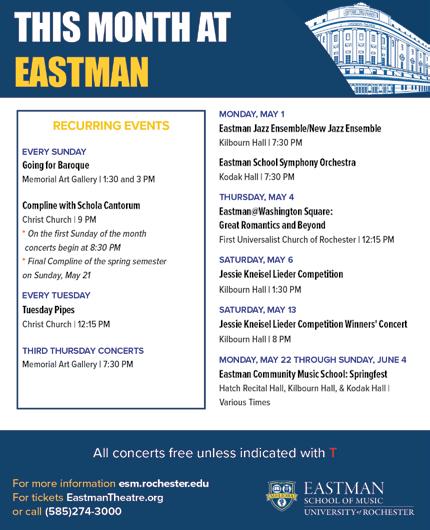 THIS MONTH AT
EASTMAN

RECURRING EVENTS

EVERY SUNDAY
Going for Baroque
Memorial Art Gallery | 1:30 and 3 PM

Compline with Schola Cantorum
Christ Church | 9 PM
* On the first Sunday of the month concerts begin at 8:30 PM
* Final Compline of the spring semester on Sunday, May 21

EVERY TUESDAY
Tuesday Pipes
Christ Church | 12:15 PM

THIRD THURSDAY CONCERTS
Memorial Art Gallery | 7:30 PM

MONDAY, MAY 1
Eastman Jazz Ensemble/New Jazz Ensemble
Kilbourn Hall | 7:30 PM

Eastman School Symphony Orchestra
Kodak Hall | 7:30 PM

THURSDAY, MAY 4
Eastman@Washington Square: Great Romantics and Beyond
First Universalist Church of Rochester | 12:15 PM

SATURDAY, MAY 6
Jessie Kneisel Lieder Competition
Kilbourn Hall | 1:30 PM

SATURDAY, MAY 13
Jessie Kneisel Lieder Competition Winners' Concert
Kilbourn Hall | 8 PM

MONDAY, MAY 22 THROUGH SUNDAY, JUNE 4
Eastman Community Music School: Springfest
Hatch Recital Hall, Kilbourn Hall, & Kodak Hall | Various Times

All concerts free unless indicated with T

For more information esm.rochester.edu
For tickets EastmanTheatre.org
or call (585)274-3000

EASTMAN
SCHOOL OF MUSIC
UNIVERSITY of ROCHESTER